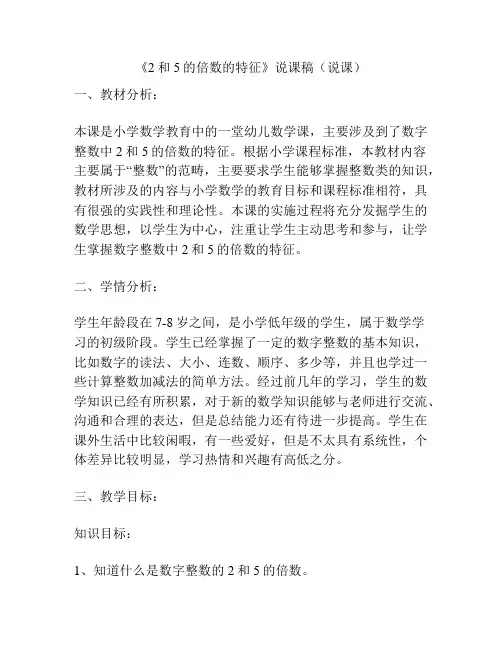 《2 和 5 的倍数的特征》说课稿（说课）

一、教材分析：

本课是小学数学教育中的一堂幼儿数学课，主要涉及到了数字整数中 2 和 5 的倍数的特征。根据小学课程标准，本教材内容主要属于“整数”的范畴，主要要求学生能够掌握整数类的知识，教材所涉及的内容与小学数学的教育目标和课程标准相符，具有很强的实践性和理论性。本课的实施过程将充分发掘学生的数学思想，以学生为中心，注重让学生主动思考和参与，让学生掌握数字整数中 2 和 5 的倍数的特征。

二、学情分析：

学生年龄段在 7-8 岁之间，是小学低年级的学生，属于数学学习的初级阶段。学生已经掌握了一定的数字整数的基本知识，比如数字的读法、大小、连数、顺序、多少等，并且也学过一些计算整数加减法的简单方法。经过前几年的学习，学生的数学知识已经有所积累，对于新的数学知识能够与老师进行交流、沟通和合理的表达，但是总结能力还有待进一步提高。学生在课外生活中比较闲暇，有一些爱好，但是不太具有系统性，个体差异比较明显，学习热情和兴趣有高低之分。

三、教学目标：

知识目标：

1、知道什么是数字整数的 2 和 5 的倍数。